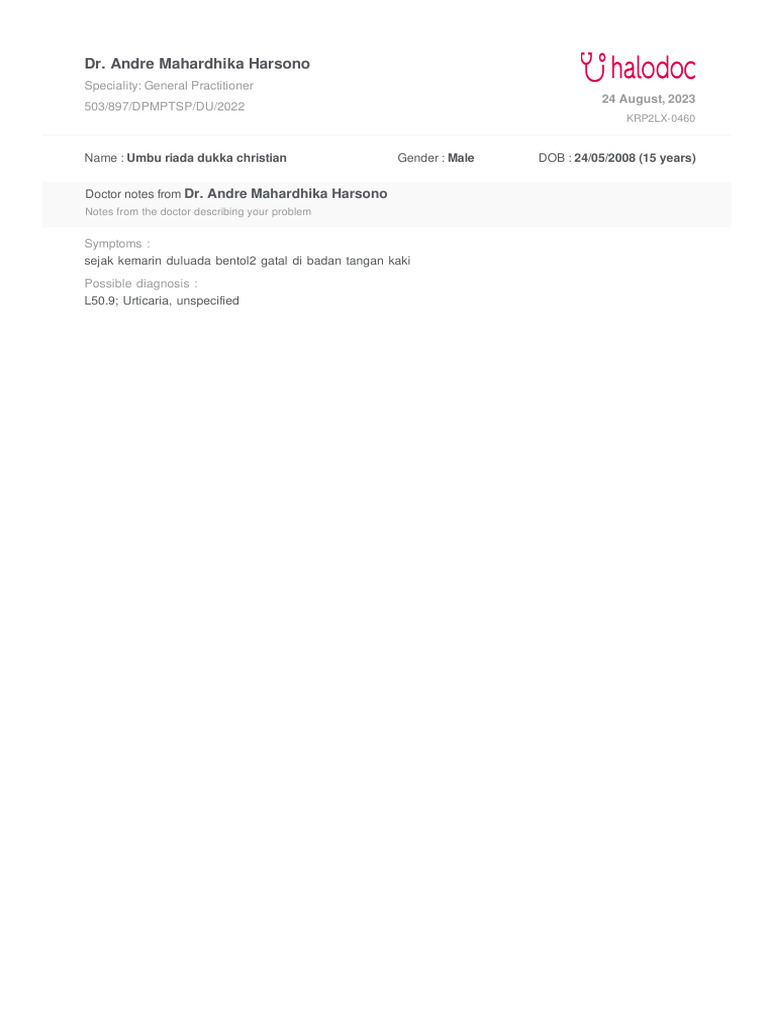 Dr. Andre Mahardhika Harsono
Speciality: General Practitioner
503/897/DPMPTSP/DU/2022

halodoc
24 August, 2023
KRP2LX-0460

Name : Umbu riada dukka christian
Gender : Male
DOB : 24/05/2008 (15 years)

Doctor notes from Dr. Andre Mahardhika Harsono
Notes from the doctor describing your problem

Symptoms :
sejak kemarin duluada bentol2 gatal di badan tangan kaki

Possible diagnosis :
L50.9; Urticaria, unspecified